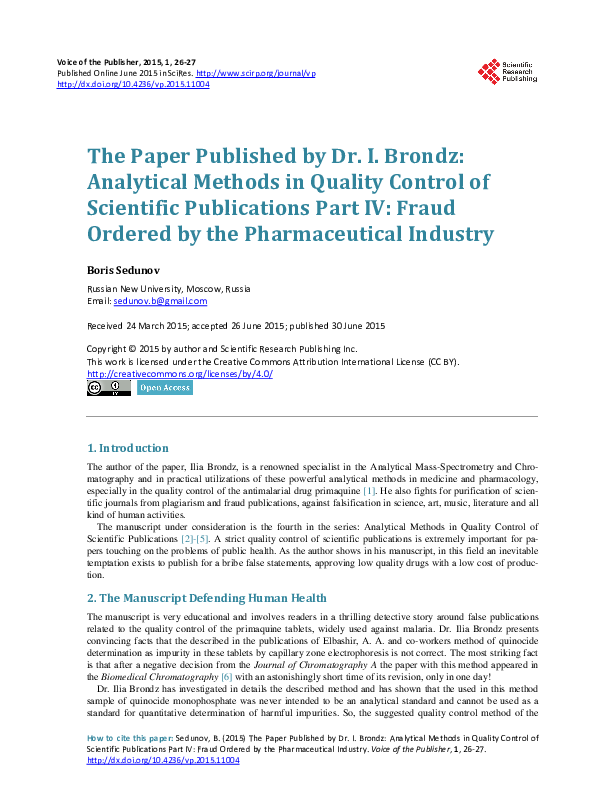 Voice of the Publisher, 2015, 1, 26-27
Published Online June 2015 in SciRes. http://www.scirp.org/journal/vp
http://dx.doi.org/10.4236/vp.2015.11004

Scientific Research Publishing

The Paper Published by Dr. I. Brondz: Analytical Methods in Quality Control of Scientific Publications Part IV: Fraud Ordered by the Pharmaceutical Industry

Boris Sedunov

Russian New University, Moscow, Russia
Email: sedunov.b@gmail.com

Received 24 March 2015; accepted 26 June 2015; published 30 June 2015

Copyright © 2015 by author and Scientific Research Publishing Inc.
This work is licensed under the Creative Commons Attribution International License (CC BY).
http://creativecommons.org/licenses/by/4.0/
Open Access

1. Introduction

The author of the paper, Ilia Brondz, is a renowned specialist in the Analytical Mass-Spectrometry and Chromatography and in practical utilizations of these powerful analytical methods in medicine and pharmacology, especially in the quality control of the antimalarial drug primaquine [1]. He also fights for purification of scientific journals from plagiarism and fraud publications, against falsification in science, art, music, literature and all kind of human activities.

The manuscript under consideration is the fourth in the series: Analytical Methods in Quality Control of Scientific Publications [2]-[5]. A strict quality control of scientific publications is extremely important for papers touching on the problems of public health. As the author shows in his manuscript, in this field an inevitable temptation exists to publish for a bribe false statements, approving low quality drugs with a low cost of production.

2. The Manuscript Defending Human Health

The manuscript is very educational and involves readers in a thrilling detective story around false publications related to the quality control of the primaquine tablets, widely used against malaria. Dr. Ilia Brondz presents convincing facts that the described in the publications of Elbashir, A. A. and co-workers method of quinocide determination as impurity in these tablets by capillary zone electrophoresis is not correct. The most striking fact is that after a negative decision from the Journal of Chromatography A the paper with this method appeared in the Biomedical Chromatography [6] with an astonishingly short time of its revision, only in one day!

Dr. Ilia Brondz has investigated in details the described method and has shown that the used in this method sample of quinocide monophosphate was never intended to be an analytical standard and cannot be used as a standard for quantitative determination of harmful impurities. So, the suggested quality control method of the

How to cite this paper: Sedunov, B. (2015) The Paper Published by Dr. I. Brondz: Analytical Methods in Quality Control of Scientific Publications Part IV: Fraud Ordered by the Pharmaceutical Industry. Voice of the Publisher, 1, 26-27.
http://dx.doi.org/10.4236/vp.2015.11004